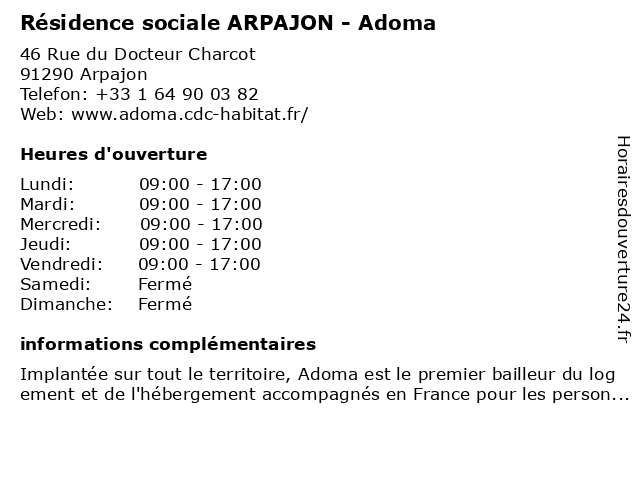 Résidence sociale ARPAJON - Adoma

46 Rue du Docteur Charcot
91290 Arpajon
Telefon: +33 1 64 90 03 82
Web: www.adoma.cdc-habitat.fr/

Heures d'ouverture

| | |
|---|---|
| Lundi: | 09:00 - 17:00 |
| Mardi: | 09:00 - 17:00 |
| Mercredi: | 09:00 - 17:00 |
| Jeudi: | 09:00 - 17:00 |
| Vendredi: | 09:00 - 17:00 |
| Samedi: | Fermé |
| Dimanche: | Fermé |

informations complémentaires

Implantée sur tout le territoire, Adoma est le premier bailleur du log ement et de l'hébergement accompagnés en France pour les person...

Horairesdouverture24.fr